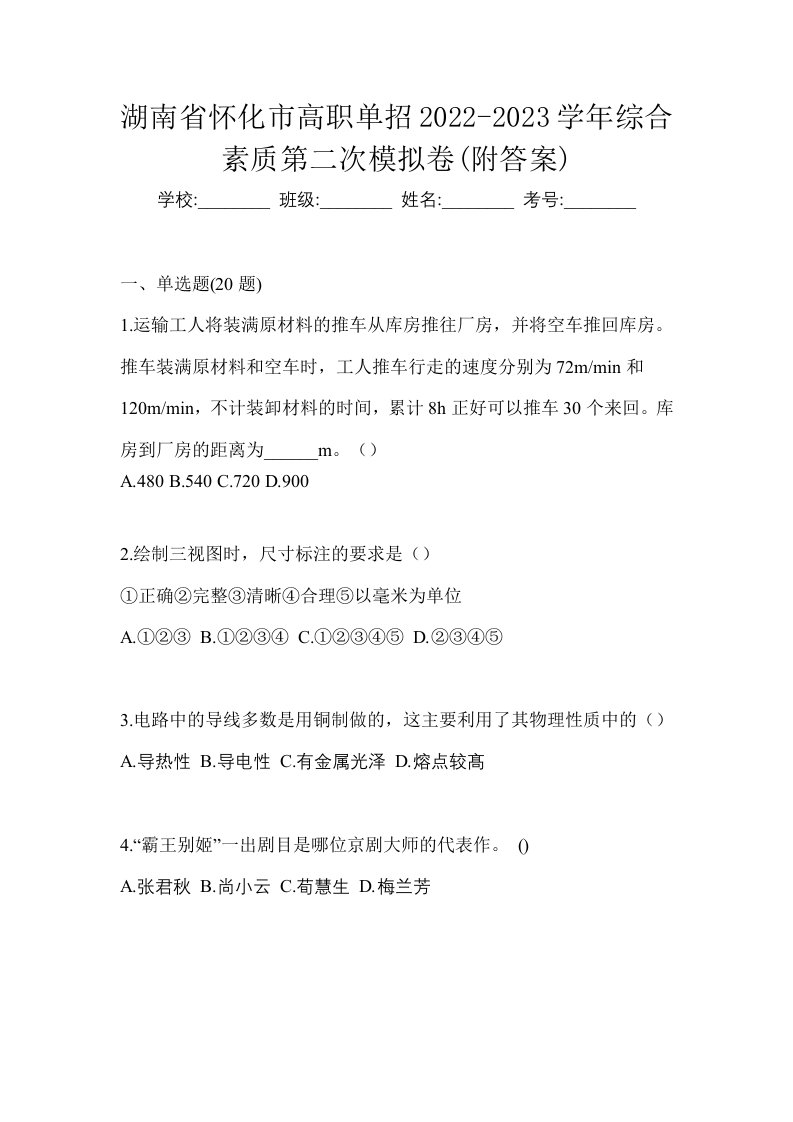 湖南省怀化市高职单招2022-2023学年综合素质第二次模拟卷(附答案)

学校:________ 班级:________ 姓名:________ 考号:________

一、单选题(20 题)

1.运输工人将装满原材料的推车从库房推往厂房，并将空车推回库房。推车装满原材料和空车时，工人推车行走的速度分别为72m/min 和 120m/min，不计装卸材料的时间，累计 8h 正好可以推车 30 个来回。库房到厂房的距离为______m。（）
A.480 B.540 C.720 D.900

2.绘制三视图时，尺寸标注的要求是（）
①正确②完整③清晰④合理⑤以毫米为单位
A.①②③ B.①②③④ C.①②③④⑤ D.②③④⑤

3.电路中的导线多数是用铜制做的，这主要利用了其物理性质中的（）
A.导热性 B.导电性 C.有金属光泽 D.熔点较高

4.“霸王别姬”一出剧目是哪位京剧大师的代表作。 ()
A.张君秋 B.尚小云 C.荀慧生 D.梅兰芳